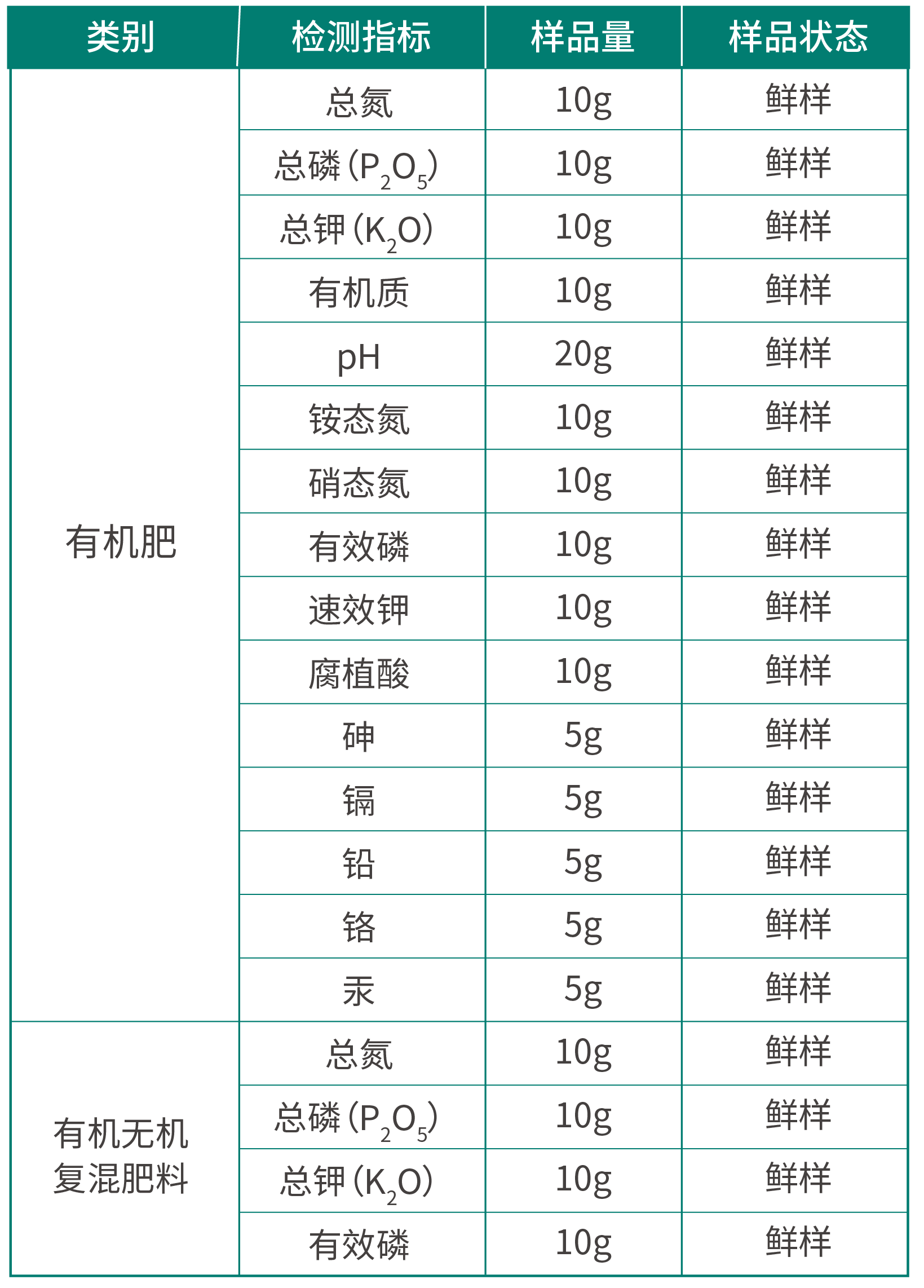 | 类别 | 检测指标 | 样品量 | 样品状态 |
|---|---|---|---|
| 有机肥 | 总氮 | 10g | 鲜样 |
| | 总磷($P_2O_5$) | 10g | 鲜样 |
| | 总钾($K_2O$) | 10g | 鲜样 |
| | 有机质 | 10g | 鲜样 |
| | pH | 20g | 鲜样 |
| | 铵态氮 | 10g | 鲜样 |
| | 硝态氮 | 10g | 鲜样 |
| | 有效磷 | 10g | 鲜样 |
| | 速效钾 | 10g | 鲜样 |
| | 腐植酸 | 10g | 鲜样 |
| | 砷 | 5g | 鲜样 |
| | 镉 | 5g | 鲜样 |
| | 铅 | 5g | 鲜样 |
| | 铬 | 5g | 鲜样 |
| | 汞 | 5g | 鲜样 |
| 有机无机复混肥料 | 总氮 | 10g | 鲜样 |
| | 总磷($P_2O_5$) | 10g | 鲜样 |
| | 总钾($K_2O$) | 10g | 鲜样 |
| | 有效磷 | 10g | 鲜样 |